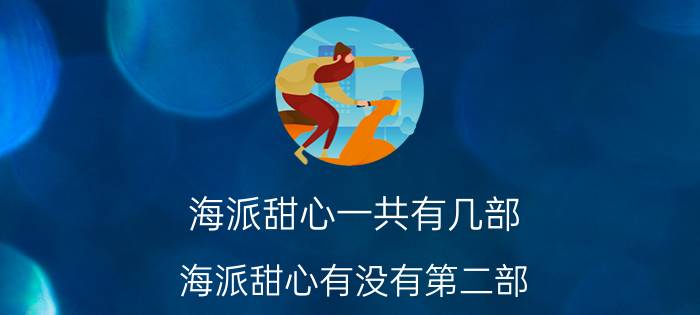 海派甜心一共有几部

海派甜心有没有第二部